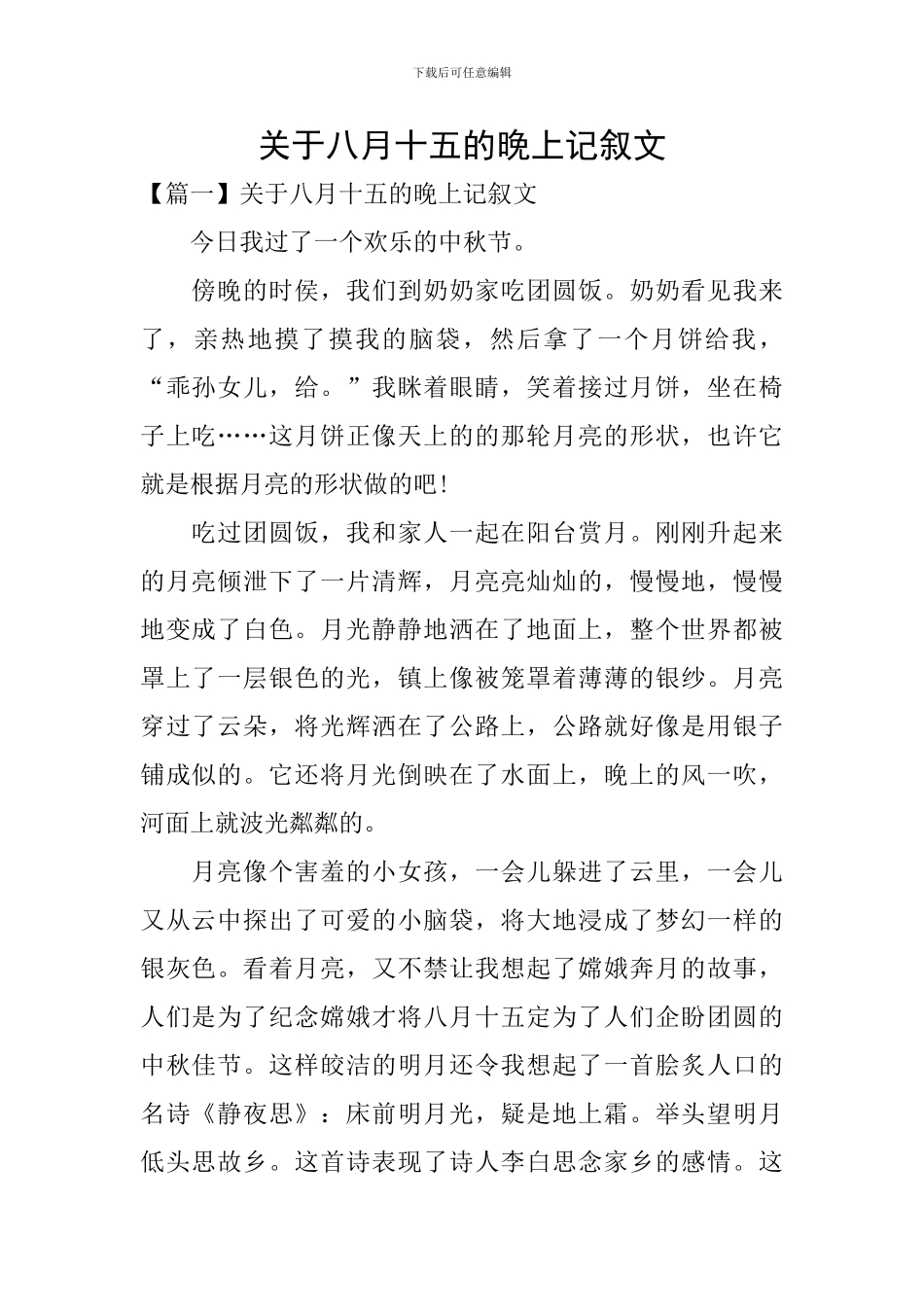 下载后可任意编辑

关于八月十五的晚上记叙文

【篇一】关于八月十五的晚上记叙文

今日我过了一个欢乐的中秋节。

傍晚的时侯，我们到奶奶家吃团圆饭。奶奶看见我来了，亲热地摸了摸我的脑袋，然后拿了一个月饼给我，“乖孙女儿，给。”我眯着眼睛，笑着接过月饼，坐在椅子上吃……这月饼正像天上的的那轮月亮的形状，也许它就是根据月亮的形状做的吧！

吃过团圆饭，我和家人一起在阳台赏月。刚刚升起来的月亮倾泄下了一片清辉，月亮亮灿灿的，慢慢地，慢慢地变成了白色。月光静静地洒在了地面上，整个世界都被罩上了一层银色的光，镇上像被笼罩着薄薄的银纱。月亮穿过了云朵，将光辉洒在了公路上，公路就好像是用银子铺成似的。它还将月光倒映在了水面上，晚上的风一吹，河面上就波光粼粼的。

月亮像个害羞的小女孩，一会儿躲进了云里，一会儿又从云中探出了可爱的小脑袋，将大地浸成了梦幻一样的银灰色。看着月亮，又不禁让我想起了嫦娥奔月的故事，人们是为了纪念嫦娥才将八月十五定为了人们企盼团圆的中秋佳节。这样皎洁的明月还令我想起了一首脍炙人口的名诗《静夜思》：床前明月光，疑是地上霜。举头望明月低头思故乡。这首诗表现了诗人李白思念家乡的感情。这